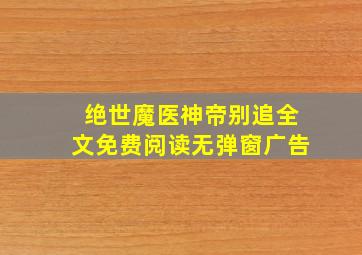 绝世魔医神帝别追全文免费阅读无弹窗广告